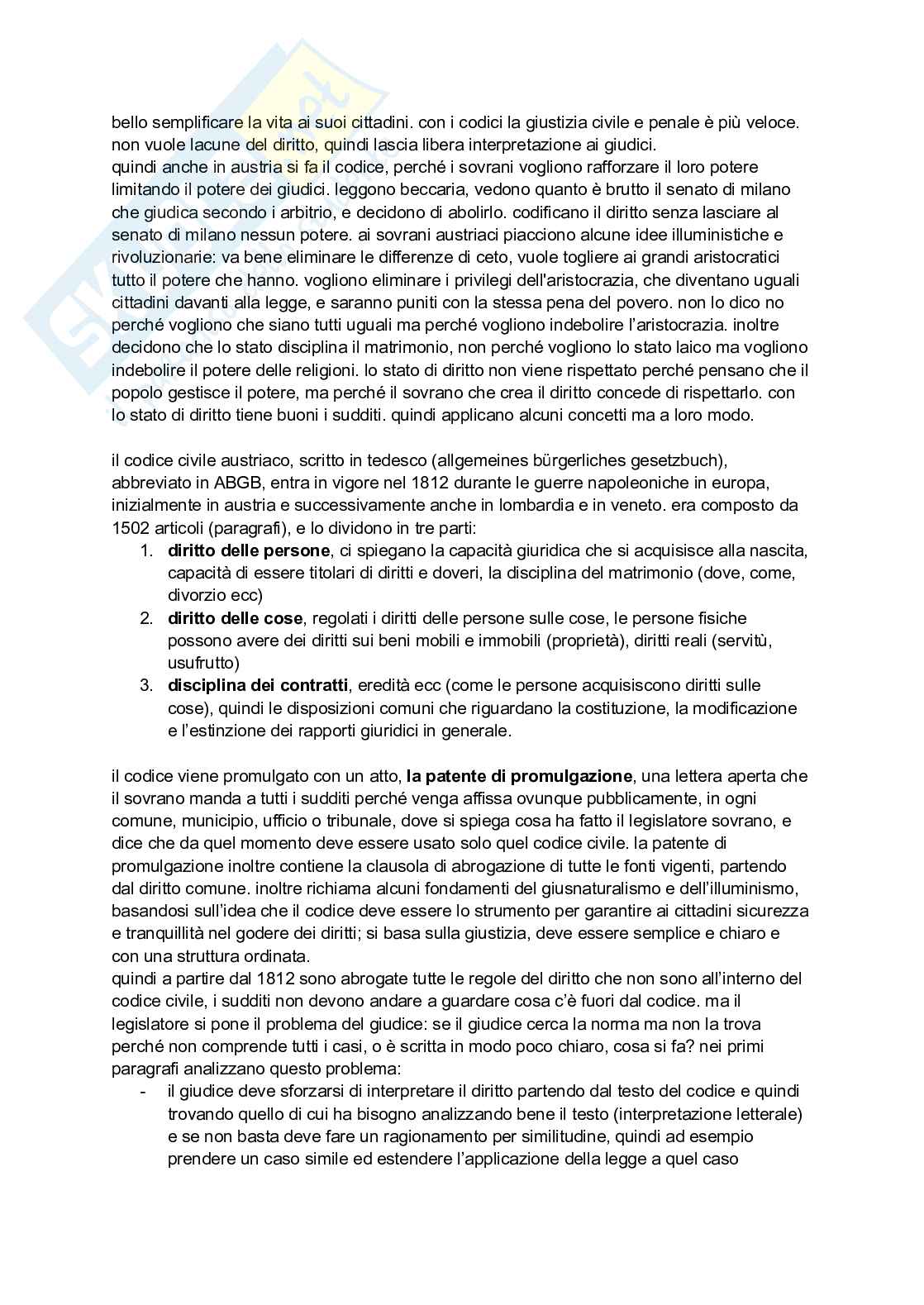 bello semplificare la vita ai suoi cittadini. con i codici la giustizia civile e penale è più veloce. non vuole lacune del diritto, quindi lascia libera interpretazione ai giudici.
quindi anche in austria si fa il codice, perché i sovrani vogliono rafforzare il loro potere limitando il potere dei giudici. leggono beccaria, vedono quanto è brutto il senato di milano che giudica secondo i arbitrio, e decidono di abolirlo. codificano il diritto senza lasciare al senato di milano nessun potere. ai sovrani austriaci piacciono alcune idee illuministiche e rivoluzionarie: va bene eliminare le differenze di ceto, vuole togliere ai grandi aristocratici tutto il potere che hanno. vogliono eliminare i privilegi dell'aristocrazia, che diventano uguali cittadini davanti alla legge, e saranno puniti con la stessa pena del povero. non lo dico no perché vogliono che siano tutti uguali ma perché vogliono indebolire l'aristocrazia. inoltre decidono che lo stato disciplina il matrimonio, non perché vogliono lo stato laico ma vogliono indebolire il potere delle religioni. lo stato di diritto non viene rispettato perché pensano che il popolo gestisce il potere, ma perché il sovrano che crea il diritto concede di rispettarlo. con lo stato di diritto tiene buoni i sudditi. quindi applicano alcuni concetti ma a loro modo.

il codice civile austriaco, scritto in tedesco (allgemeines bürgerliches gesetzbuch), abbreviato in ABGB, entra in vigore nel 1812 durante le guerre napoleoniche in europa, inizialmente in austria e successivamente anche in lombardia e in veneto. era composto da 1502 articoli (paragrafi), e lo dividono in tre parti:
1. **diritto delle persone**, ci spiegano la capacità giuridica che si acquisisce alla nascita, capacità di essere titolari di diritti e doveri, la disciplina del matrimonio (dove, come, divorzio ecc)
2. **diritto delle cose**, regolati i diritti delle persone sulle cose, le persone fisiche possono avere dei diritti sui beni mobili e immobili (proprietà), diritti reali (servitù, usufrutto)
3. **disciplina dei contratti**, eredità ecc (come le persone acquisiscono diritti sulle cose), quindi le disposizioni comuni che riguardano la costituzione, la modificazione e l'estinzione dei rapporti giuridici in generale.

il codice viene promulgato con un atto, **la patente di promulgazione**, una lettera aperta che il sovrano manda a tutti i sudditi perché venga affissa ovunque pubblicamente, in ogni comune, municipio, ufficio o tribunale, dove si spiega cosa ha fatto il legislatore sovrano, e dice che da quel momento deve essere usato solo quel codice civile. la patente di promulgazione inoltre contiene la clausola di abrogazione di tutte le fonti vigenti, partendo dal diritto comune. inoltre richiama alcuni fondamenti del giusnaturalismo e dell'illuminismo, basandosi sull'idea che il codice deve essere lo strumento per garantire ai cittadini sicurezza e tranquillità nel godere dei diritti; si basa sulla giustizia, deve essere semplice e chiaro e con una struttura ordinata.
quindi a partire dal 1812 sono abrogate tutte le regole del diritto che non sono all'interno del codice civile, i sudditi non devono andare a guardare cosa c'è fuori dal codice. ma il legislatore si pone il problema del giudice: se il giudice cerca la norma ma non la trova perché non comprende tutti i casi, o è scritta in modo poco chiaro, cosa si fa? nei primi paragrafi analizzano questo problema:
- il giudice deve sforzarsi di interpretare il diritto partendo dal testo del codice e quindi trovando quello di cui ha bisogno analizzando bene il testo (interpretazione letterale) e se non basta deve fare un ragionamento per similitudine, quindi ad esempio prendere un caso simile ed estendere l'applicazione della legge a quel caso